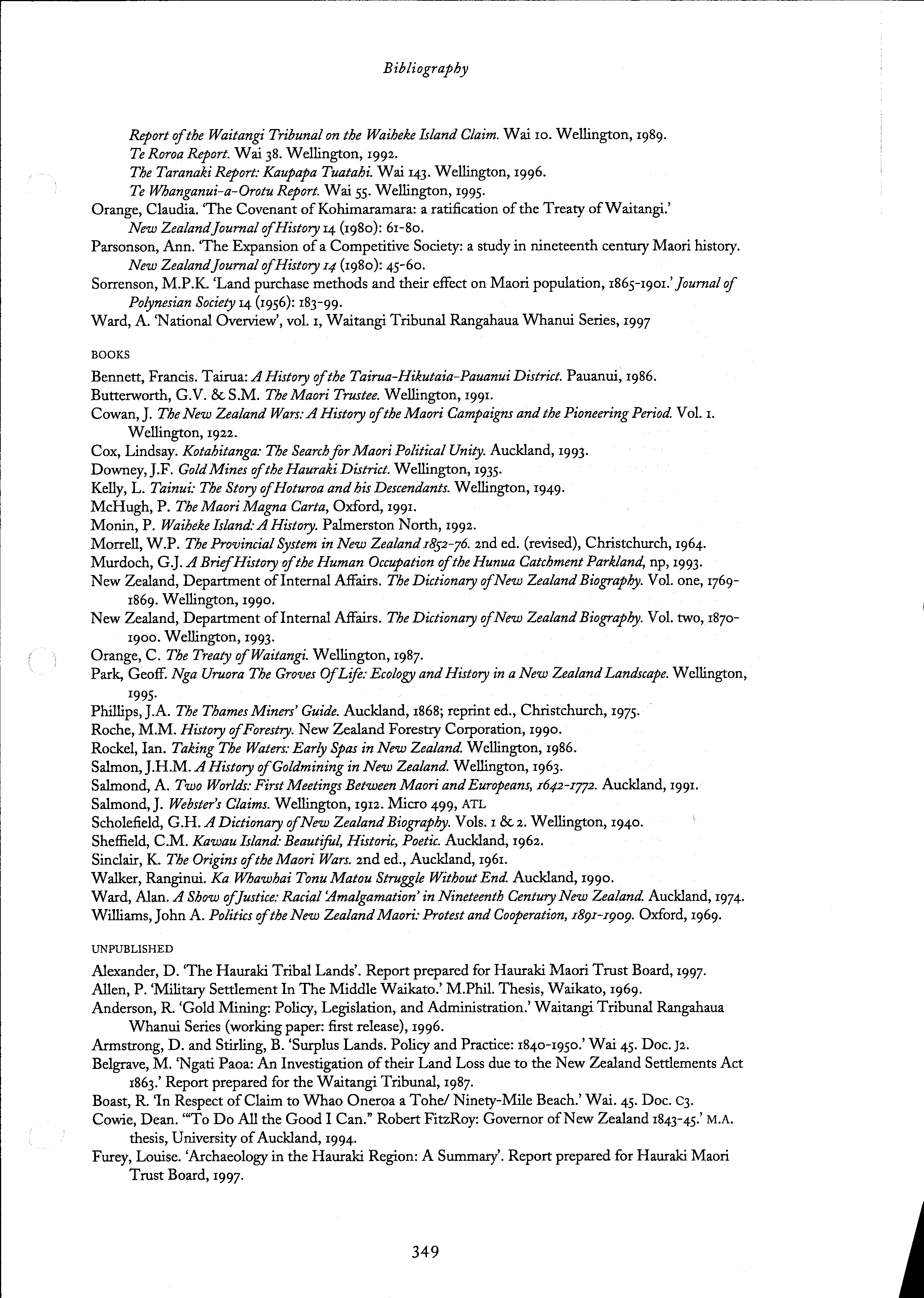 Bibliography

Report of the Waitangi Tribunal on the Waiheke Island Claim. Wai 10. Wellington, 1989.
Te Roroa Report. Wai 38. Wellington, 1992.
The Taranaki Report: Kaupapa Tuatahi. Wai 143. Wellington, 1996.
Te Whanganui-a-Orotu Report. Wai 55. Wellington, 1995.
Orange, Claudia. 'The Covenant of Kohimaramara: a ratification of the Treaty of Waitangi.' New Zealand Journal of History 14 (1980): 61-80.
Parsonson, Ann. 'The Expansion of a Competitive Society: a study in nineteenth century Maori history. New Zealand Journal of History 14 (1980): 45-60.
Sorrenson, M.P.K. 'Land purchase methods and their effect on Maori population, 1865-1901.' Journal of Polynesian Society 14 (1956): 183-99.
Ward, A. 'National Overview', vol. 1, Waitangi Tribunal Rangahaua Whanui Series, 1997

BOOKS

Bennett, Francis. Tairua: A History of the Tairua-Hikutaia-Pauanui District. Pauanui, 1986.
Butterworth, G.V. & S.M. The Maori Trustee. Wellington, 1991.
Cowan, J. The New Zealand Wars: A History of the Maori Campaigns and the Pioneering Period. Vol. 1. Wellington, 1922.
Cox, Lindsay. Kotahitanga: The Search for Maori Political Unity. Auckland, 1993.
Downey, J.F. Gold Mines of the Hauraki District. Wellington, 1935.
Kelly, L. Tainui: The Story of Hoturoa and his Descendants. Wellington, 1949.
McHugh, P. The Maori Magna Carta, Oxford, 1991.
Monin, P. Waiheke Island: A History. Palmerston North, 1992.
Morrell, W.P. The Provincial System in New Zealand 1852-76. 2nd ed. (revised), Christchurch, 1964.
Murdoch, G.J. A Brief History of the Human Occupation of the Hunua Catchment Parkland, np, 1993.
New Zealand, Department of Internal Affairs. The Dictionary of New Zealand Biography. Vol. one, 1769-1869. Wellington, 1990.
New Zealand, Department of Internal Affairs. The Dictionary of New Zealand Biography. Vol. two, 1870-1900. Wellington, 1993.
Orange, C. The Treaty of Waitangi. Wellington, 1987.
Park, Geoff. Nga Uruora The Groves Of Life: Ecology and History in a New Zealand Landscape. Wellington, 1995.
Phillips, J.A. The Thames Miners' Guide. Auckland, 1868; reprint ed., Christchurch, 1975.
Roche, M.M. History of Forestry. New Zealand Forestry Corporation, 1990.
Rockel, Ian. Taking The Waters: Early Spas in New Zealand. Wellington, 1986.
Salmon, J.H.M. A History of Goldmining in New Zealand. Wellington, 1963.
Salmond, A. Two Worlds: First Meetings Between Maori and Europeans, 1642-1772. Auckland, 1991.
Salmond, J. Webster's Claims. Wellington, 1912. Micro 499, ATL
Scholefield, G.H. A Dictionary of New Zealand Biography. Vols. 1 & 2. Wellington, 1940.
Sheffield, C.M. Kawau Island: Beautiful, Historic, Poetic. Auckland, 1962.
Sinclair, K. The Origins of the Maori Wars. 2nd ed., Auckland, 1961.
Walker, Ranginui. Ka Whawhai Tonu Matou Struggle Without End. Auckland, 1990.
Ward, Alan. A Show of Justice: Racial 'Amalgamation' in Nineteenth Century New Zealand. Auckland, 1974.
Williams, John A. Politics of the New Zealand Maori: Protest and Cooperation, 1891-1909. Oxford, 1969.

UNPUBLISHED

Alexander, D. 'The Hauraki Tribal Lands'. Report prepared for Hauraki Maori Trust Board, 1997.
Allen, P. 'Military Settlement In The Middle Waikato.' M.Phil. Thesis, Waikato, 1969.
Anderson, R. 'Gold Mining: Policy, Legislation, and Administration.' Waitangi Tribunal Rangahaua Whanui Series (working paper: first release), 1996.
Armstrong, D. and Stirling, B. 'Surplus Lands. Policy and Practice: 1840-1950.' Wai 45. Doc. J2.
Belgrave, M. 'Ngati Paoa: An Investigation of their Land Loss due to the New Zealand Settlements Act 1863.' Report prepared for the Waitangi Tribunal, 1987.
Boast, R. 'In Respect of Claim to Whao Oneroa a Tohe/ Ninety-Mile Beach.' Wai. 45. Doc. C3.
Cowie, Dean. '"To Do All the Good I Can." Robert FitzRoy: Governor of New Zealand 1843-45.' M.A. thesis, University of Auckland, 1994.
Furey, Louise. 'Archaeology in the Hauraki Region: A Summary'. Report prepared for Hauraki Maori Trust Board, 1997.

349